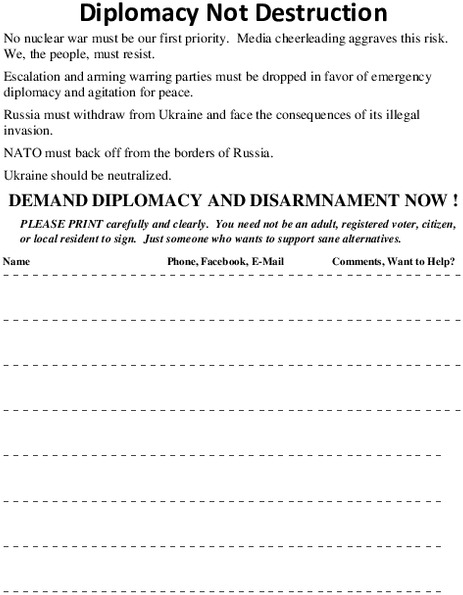 Diplomacy Not Destruction

No nuclear war must be our first priority. Media cheerleading aggraves this risk. We, the people, must resist.

Escalation and arming warring parties must be dropped in favor of emergency diplomacy and agitation for peace.

Russia must withdraw from Ukraine and face the consequences of its illegal invasion.

NATO must back off from the borders of Russia.

Ukraine should be neutralized.

DEMAND DIPLOMACY AND DISARMNAMENT NOW !

PLEASE PRINT carefully and clearly. You need not be an adult, registered voter, citizen, or local resident to sign. Just someone who wants to support sane alternatives.

Name Phone, Facebook, E-Mail Comments, Want to Help?